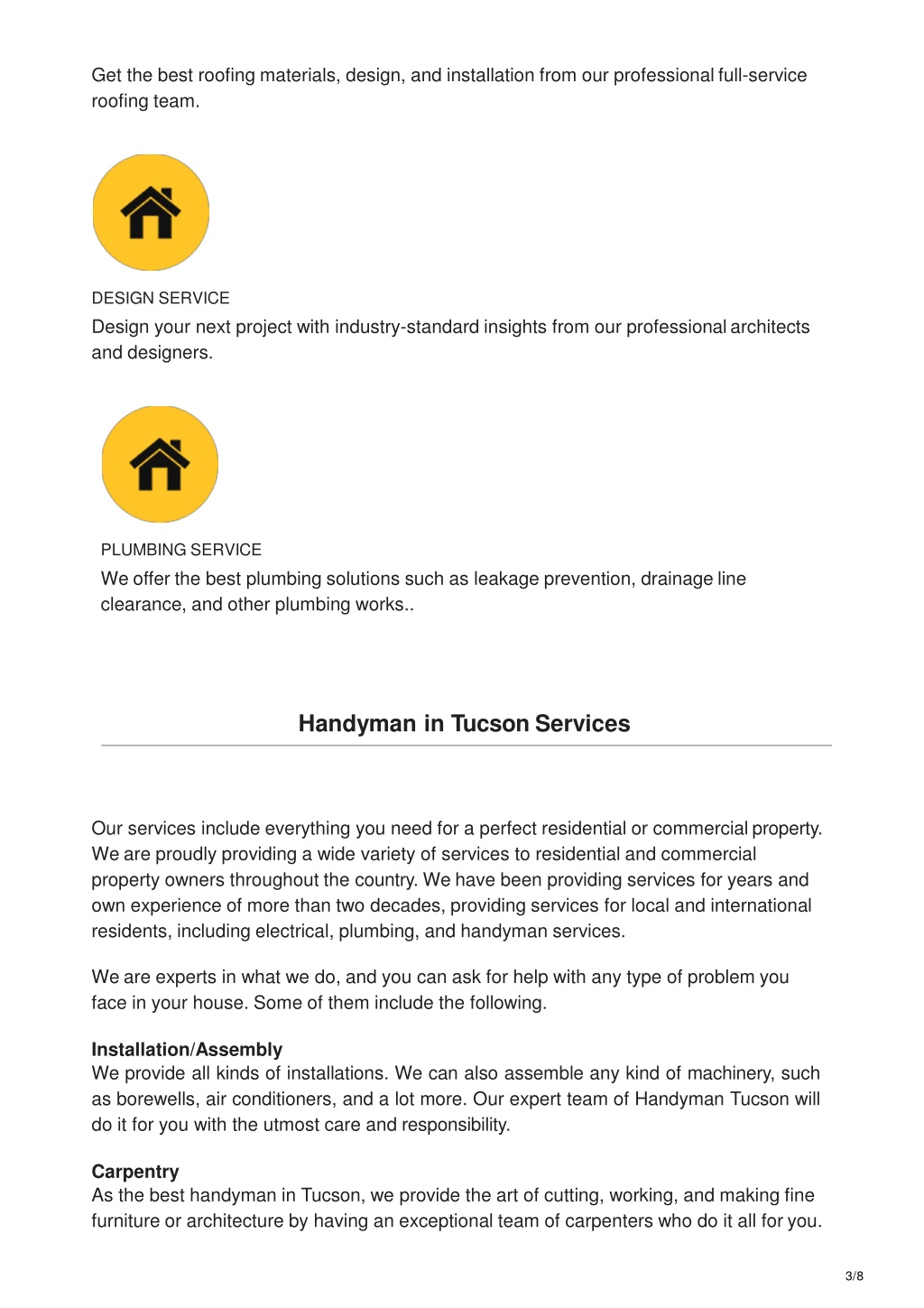 Get the best roofing materials, design, and installation from our professional full-service roofing team.

DESIGN SERVICE

Design your next project with industry-standard insights from our professional architects and designers.

PLUMBING SERVICE

We offer the best plumbing solutions such as leakage prevention, drainage line clearance, and other plumbing works..

Handyman in Tucson Services

Our services include everything you need for a perfect residential or commercial property. We are proudly providing a wide variety of services to residential and commercial property owners throughout the country. We have been providing services for years and own experience of more than two decades, providing services for local and international residents, including electrical, plumbing, and handyman services.

We are experts in what we do, and you can ask for help with any type of problem you face in your house. Some of them include the following.

Installation/Assembly

We provide all kinds of installations. We can also assemble any kind of machinery, such as borewells, air conditioners, and a lot more. Our expert team of Handyman Tucson will do it for you with the utmost care and responsibility.

Carpentry

As the best handyman in Tucson, we provide the art of cutting, working, and making fine furniture or architecture by having an exceptional team of carpenters who do it all for you.

3/8